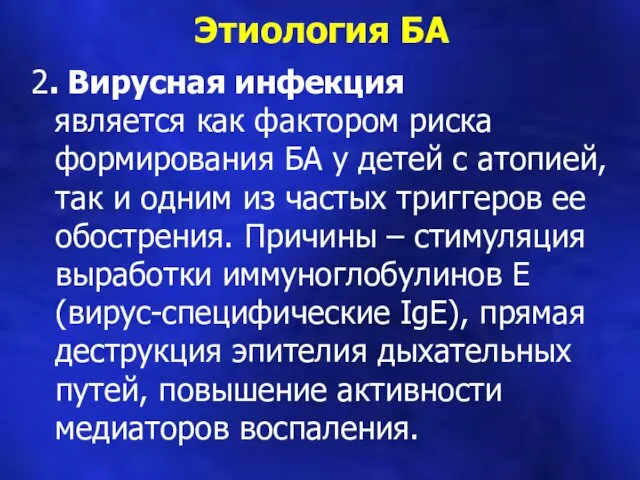 Этиология БА

2. Вирусная инфекция является как фактором риска формирования БА у детей с атопией, так и одним из частых триггеров ее обострения. Причины – стимуляция выработки иммуноглобулинов Е (вирус-специфические IgE), прямая деструкция эпителия дыхательных путей, повышение активности медиаторов воспаления.